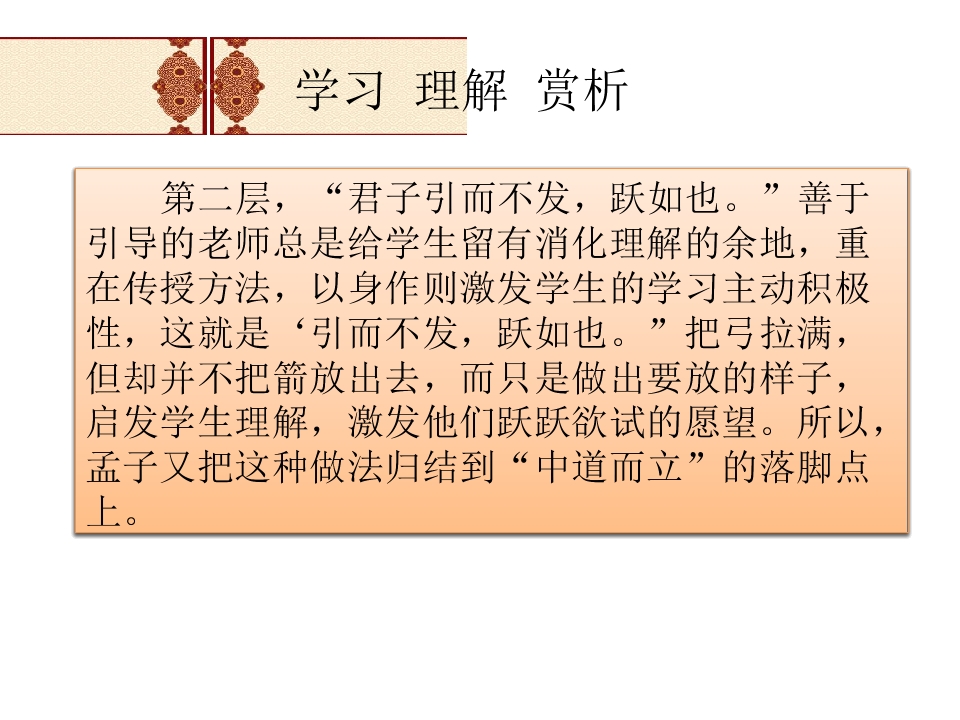 学习 理解 赏析

第二层，“君子引而不发，跃如也。”善于引导的老师总是给学生留有消化理解的余地，重在传授方法，以身作则激发学生的学习主动积极性，这就是‘引而不发，跃如也。”把弓拉满，但却并不把箭放出去，而只是做出要放的样子，启发学生理解，激发他们跃跃欲试的愿望。所以，孟子又把这种做法归结到“中道而立”的落脚点上。